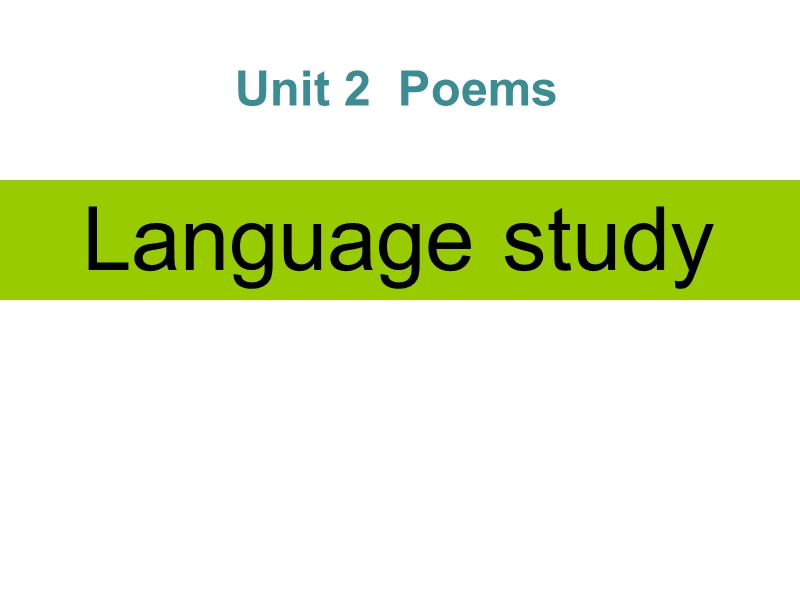 Unit 2 Poems

Language study